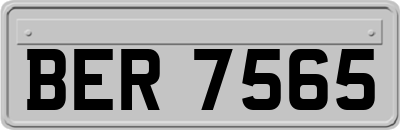 BER 7565